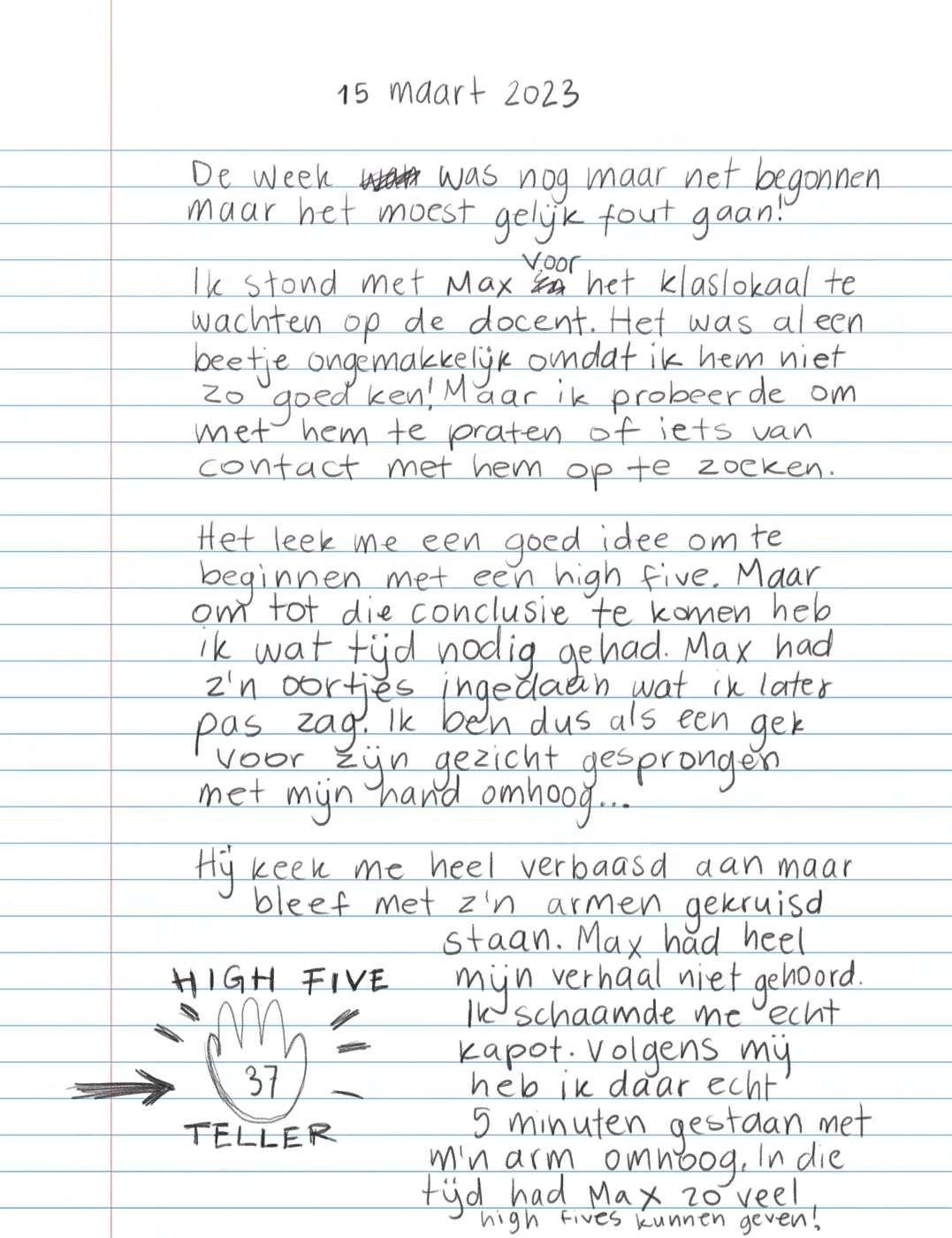 15 maart 2023

De week was nog maar net begonnen maar het moest gelijk fout gaan!

Ik stond met Max voor het klaslokaal te wachten op de docent. Het was al een beetje ongemakkelijk omdat ik hem niet zo goed ken! Maar ik probeerde om met hem te praten of iets van contact met hem op te zoeken.

Het leek me een goed idee om te beginnen met een high five. Maar om tot die conclusie te komen heb ik wat tijd nodig gehad. Max had z'n oortjes ingedaan wat ik later pas zag. Ik ben dus als een gek voor zijn gezicht gesprongen met mijn hand omhoog...

Hij keek me heel verbaasd aan maar bleef met z'n armen gekruisd staan. Max had heel mijn verhaal niet gehoord. Ik schaamde me echt kapot. Volgens mij heb ik daar echt 5 minuten gestaan met m'n arm omhoog. In die tijd had Max zo veel high fives kunnen geven!

HIGH FIVE
37
TELLER